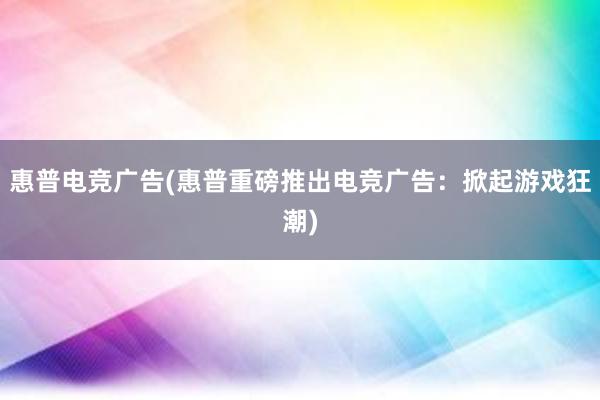 惠普电竞广告(惠普重磅推出电竞广告：掀起游戏狂潮)